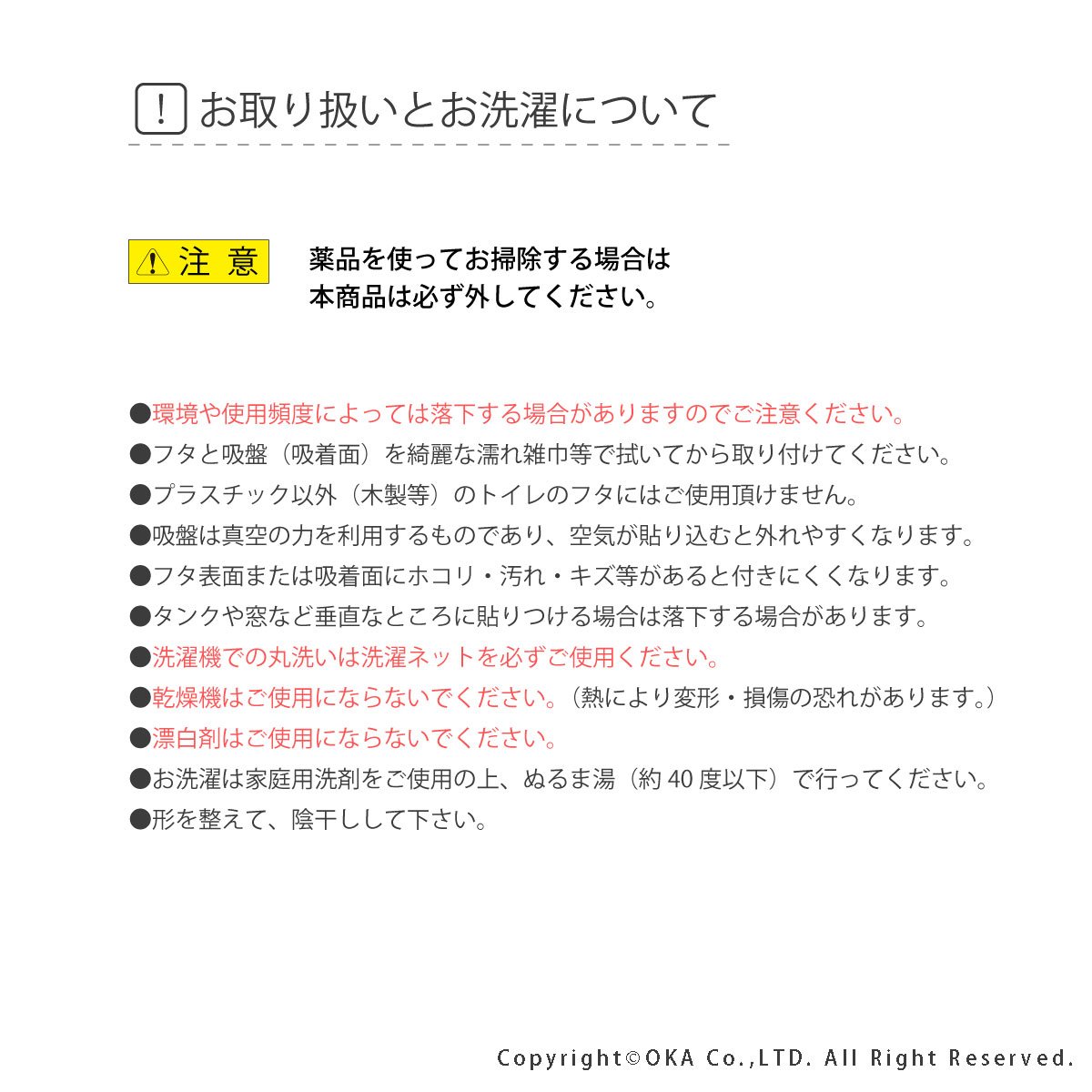 ! お取り扱いとお洗濯について

注 意

薬品を使ってお掃除する場合は
本商品は必ず外してください。

●環境や使用頻度によっては落下する場合がありますのでご注意ください。
●フタと吸盤（吸着面）を綺麗な濡れ雑巾等で拭いてから取り付けてください。
●プラスチック以外（木製等）のトイレのフタにはご使用頂けません。
●吸盤は真空の力を利用するものであり、空気が貼り込むと外れやすくなります。
●フタ表面または吸着面にホコリ・汚れ・キズ等があると付きにくくなります。
●タンクや窓など垂直なところに貼りつける場合は落下する場合があります。
●洗濯機での丸洗いは洗濯ネットを必ずご使用ください。
●乾燥機はご使用にならないでください。（熱により変形・損傷の恐れがあります。）
●漂白剤はご使用にならないでください。
●お洗濯は家庭用洗剤をご使用の上、ぬるま湯（約 40 度以下）で行ってください。
●形を整えて、陰干しして下さい。

Copyright©OKA Co.,LTD. All Right Reserved.